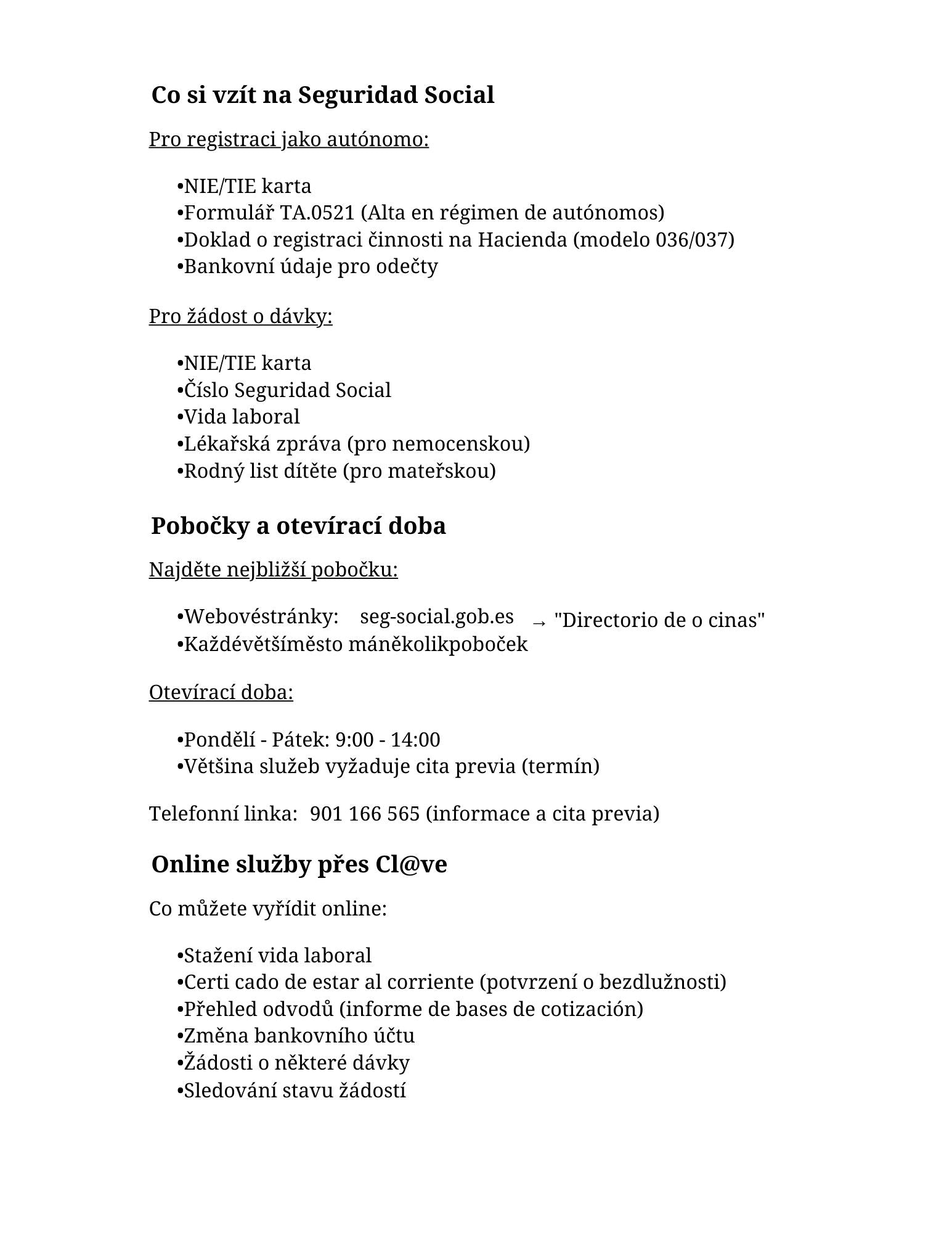 Co si vzít na Seguridad Social

Pro registraci jako autónomo:

•NIE/TIE karta
•Formulář TA.0521 (Alta en régimen de autónomos)
•Doklad o registraci činnosti na Hacienda (modelo 036/037)
•Bankovní údaje pro odečty

Pro žádost o dávky:

•NIE/TIE karta
•Číslo Seguridad Social
•Vida laboral
•Lékařská zpráva (pro nemocenskou)
•Rodný list dítěte (pro mateřskou)

Pobočky a otevírací doba

Najděte nejbližší pobočku:

•Webovéstránky: seg-social.gob.es → "Directorio de o cinas"
•Každévětšíměsto máněkolikpoboček

Otevírací doba:

•Pondělí - Pátek: 9:00 - 14:00
•Většina služeb vyžaduje cita previa (termín)

Telefonní linka: 901 166 565 (informace a cita previa)

Online služby přes Cl@ve

Co můžete vyřídit online:

•Stažení vida laboral
•Certi cado de estar al corriente (potvrzení o bezdlužnosti)
•Přehled odvodů (informe de bases de cotización)
•Změna bankovního účtu
•Žádosti o některé dávky
•Sledování stavu žádostí